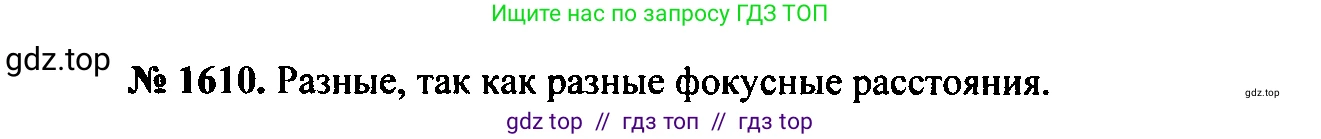 Ищите нас по запросу ГДЗ ТОП

gdz.top

№ 1610. Разные, так как разные фокусные расстояния.

gdz.top

gdz top // гдз топ // гдз top